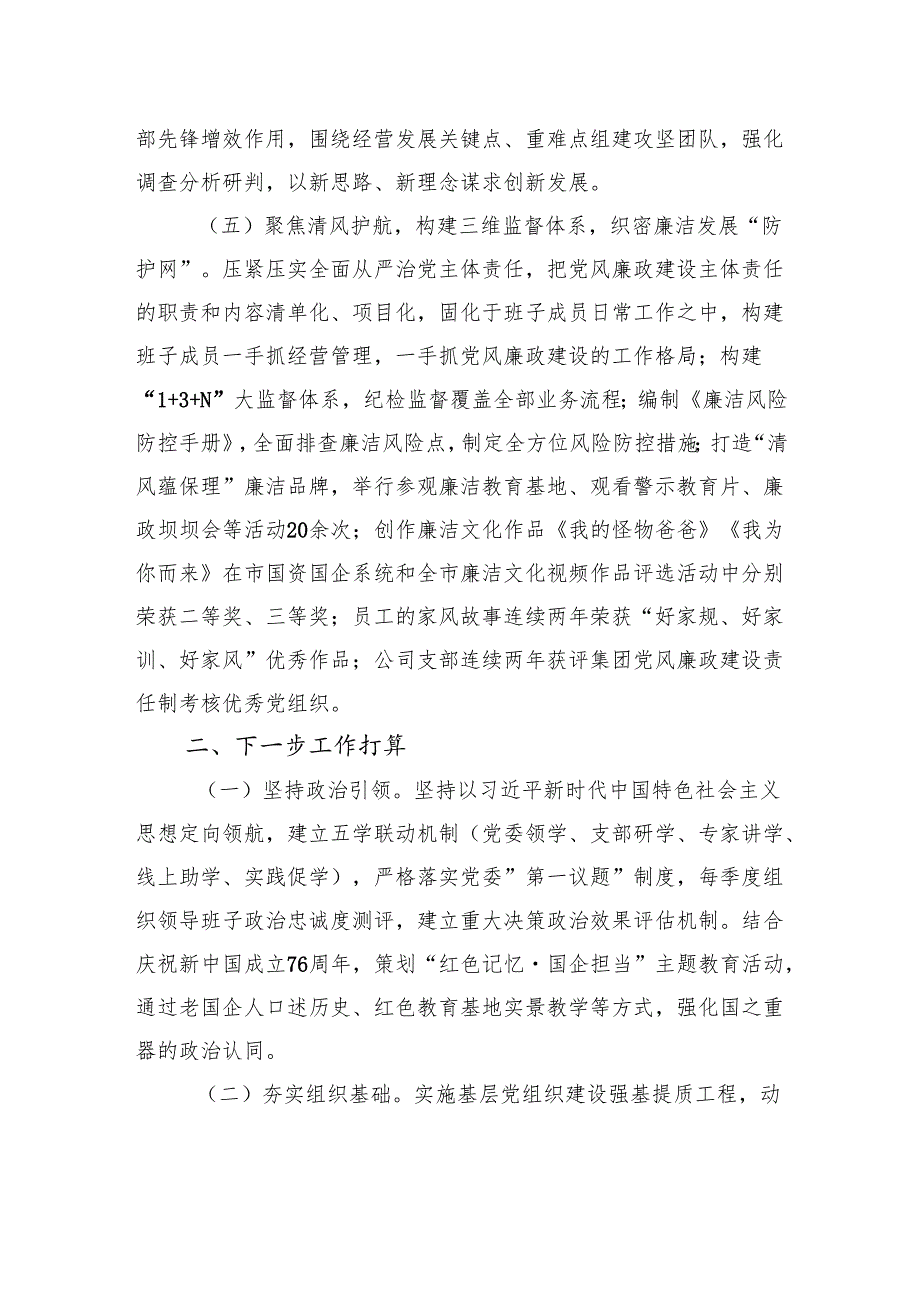 部先锋增效作用，围绕经营发展关键点、重难点组建攻坚团队，强化调查分析研判，以新思路、新理念谋求创新发展。

（五）聚焦清风护航，构建三维监督体系，织密廉洁发展“防护网”。压紧压实全面从严治党主体责任，把党风廉政建设主体责任的职责和内容清单化、项目化，固化于班子成员日常工作之中，构建班子成员一手抓经营管理，一手抓党风廉政建设的工作格局；构建“1+3+N”大监督体系，纪检监督覆盖全部业务流程；编制《廉洁风险防控手册》，全面排查廉洁风险点，制定全方位风险防控措施；打造“清风蕴保理”廉洁品牌，举行参观廉洁教育基地、观看警示教育片、廉政坝坝会等活动20余次；创作廉洁文化作品《我的怪物爸爸》《我为你而来》在市国资国企系统和全市廉洁文化视频作品评选活动中分别荣获二等奖、三等奖；员工的家风故事连续两年荣获“好家规、好家训、好家风”优秀作品；公司支部连续两年获评集团党风廉政建设责任制考核优秀党组织。

二、下一步工作打算

（一）坚持政治引领。坚持以习近平新时代中国特色社会主义思想定向领航，建立五学联动机制（党委领学、支部研学、专家讲学、线上助学、实践促学），严格落实党委”第一议题”制度，每季度组织领导班子政治忠诚度测评，建立重大决策政治效果评估机制。结合庆祝新中国成立76周年，策划“红色记忆·国企担当”主题教育活动，通过老国企人口述历史、红色教育基地实景教学等方式，强化国之重器的政治认同。

（二）夯实组织基础。实施基层党组织建设强基提质工程，动